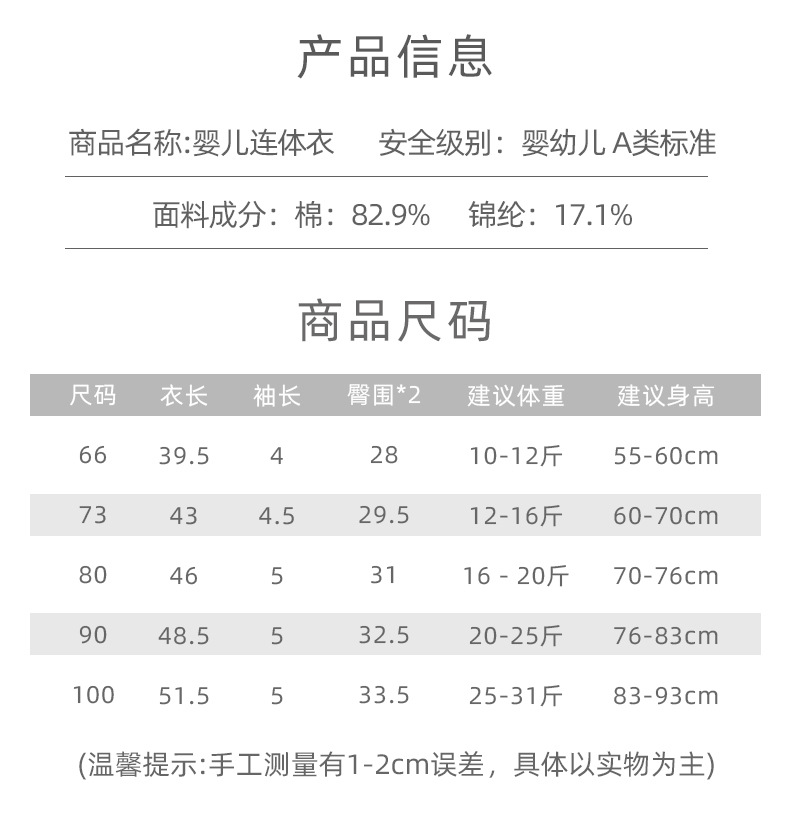 产品信息

商品名称:婴儿连体衣　安全级别：婴幼儿 A类标准

面料成分：棉：82.9%　锦纶：17.1%

商品尺码

| 尺码 | 衣长 | 袖长 | 臀围*2 | 建议体重 | 建议身高 |
|---|---|---|---|---|---|
| 66 | 39.5 | 4 | 28 | 10-12斤 | 55-60cm |
| 73 | 43 | 4.5 | 29.5 | 12-16斤 | 60-70cm |
| 80 | 46 | 5 | 31 | 16 - 20斤 | 70-76cm |
| 90 | 48.5 | 5 | 32.5 | 20-25斤 | 76-83cm |
| 100 | 51.5 | 5 | 33.5 | 25-31斤 | 83-93cm |

(温馨提示:手工测量有1-2cm误差，具体以实物为主)